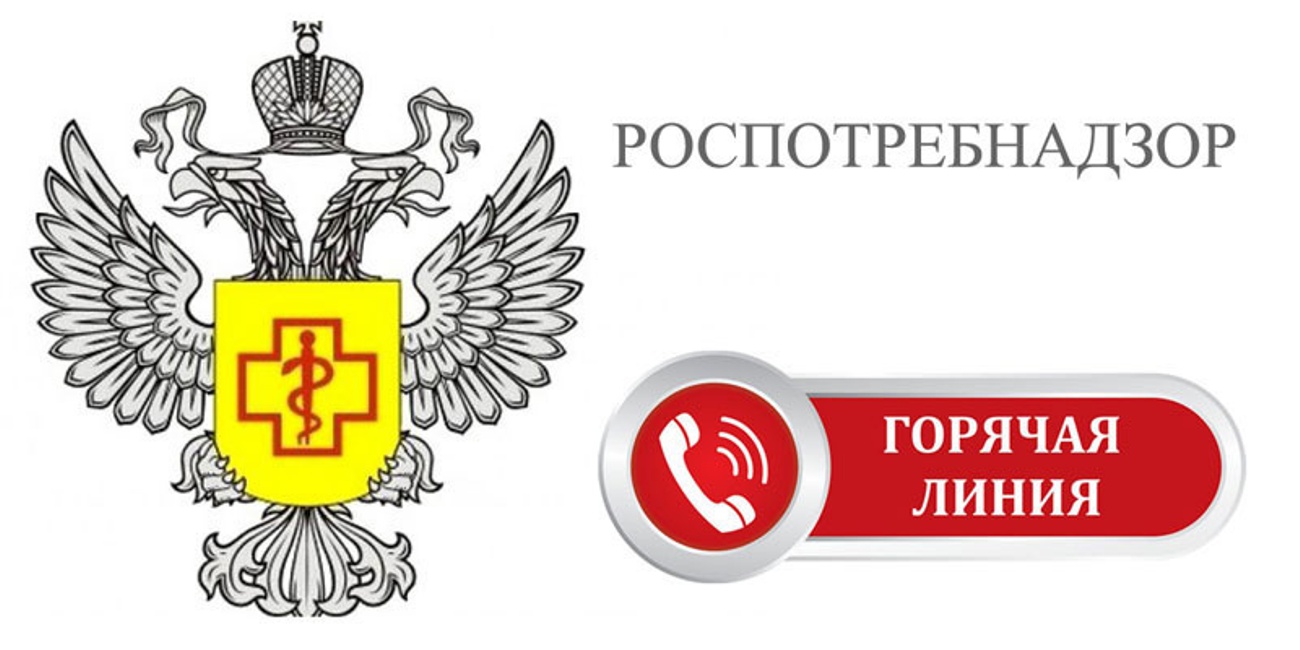 РОСПОТРЕБНАДЗОР

ГОРЯЧАЯ ЛИНИЯ